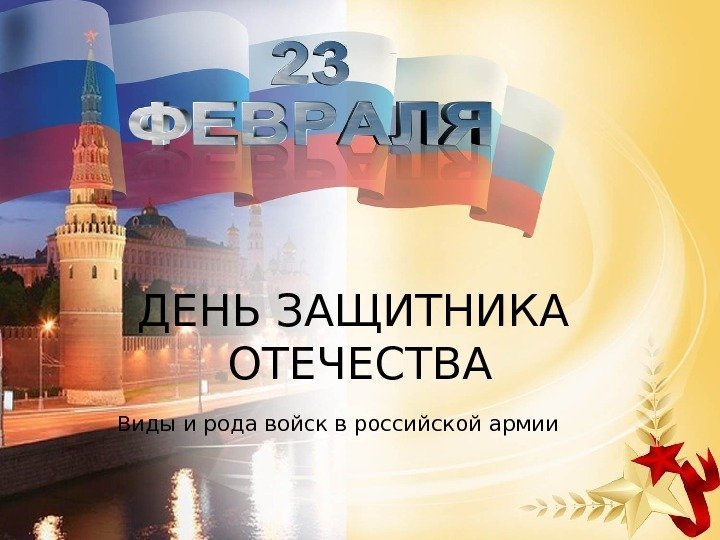 23 ФЕВРАЛЯ

ДЕНЬ ЗАЩИТНИКА ОТЕЧЕСТВА

Виды и рода войск в российской армии